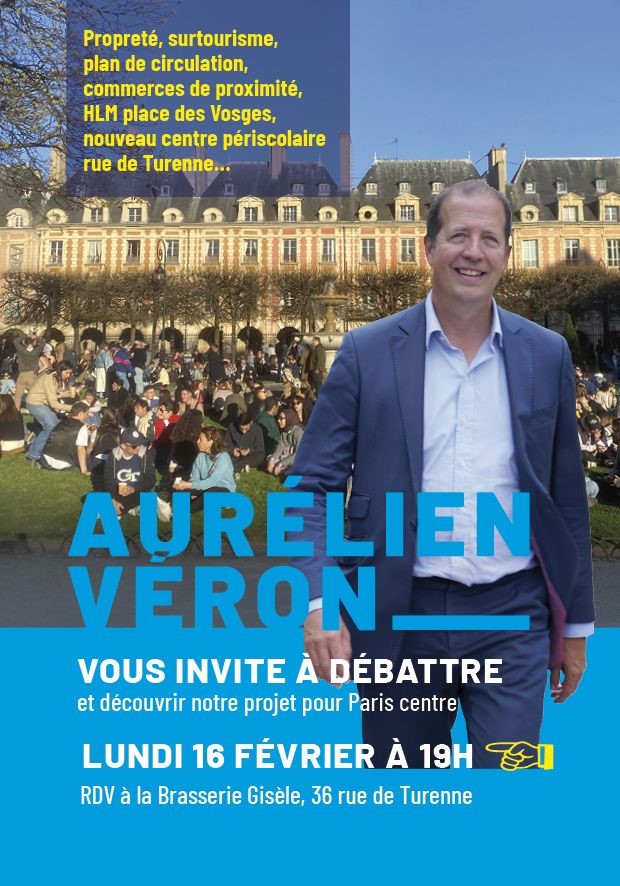 Propreté, surtourisme, plan de circulation, commerces de proximité, HLM place des Vosges, nouveau centre périscolaire rue de Turenne...

AURÉLIEN VÉRON

VOUS INVITE À DÉBATTRE
et découvrir notre projet pour Paris centre

LUNDI 16 FÉVRIER À 19H

RDV à la Brasserie Gisèle, 36 rue de Turenne